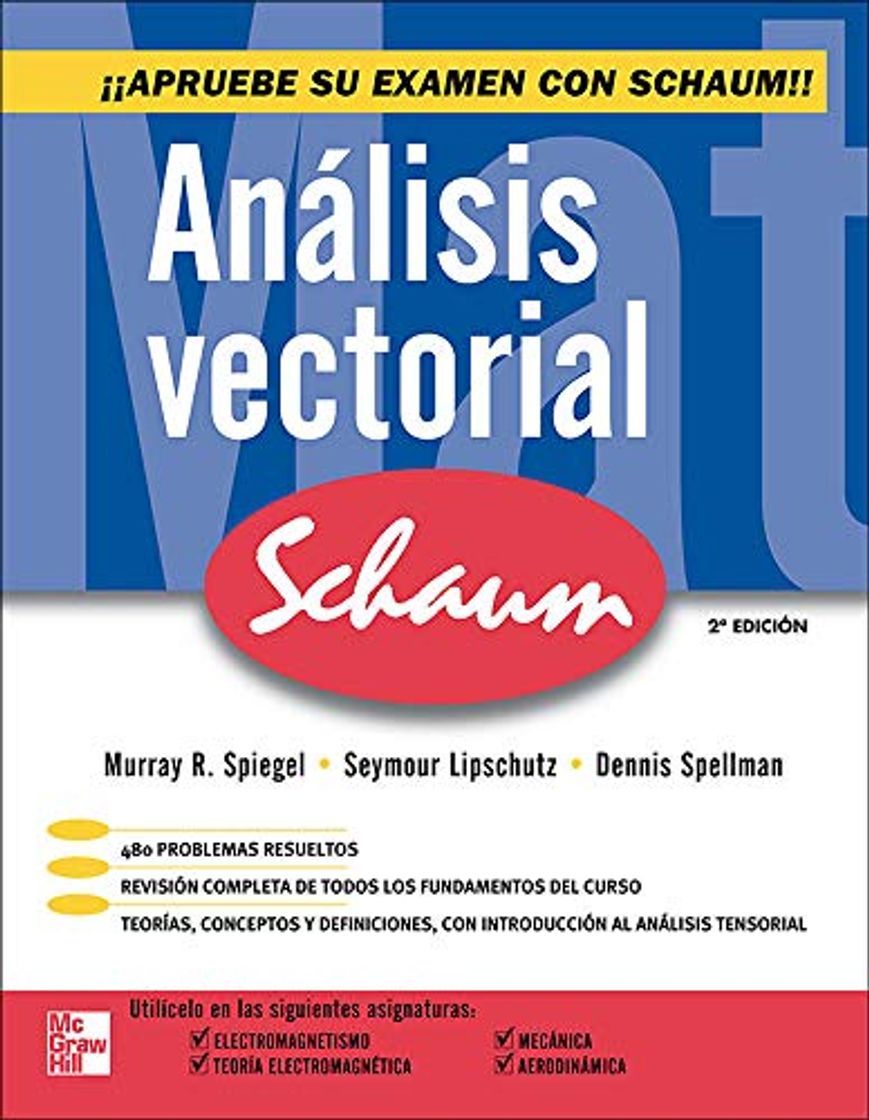 Mat

¡¡APRUEBE SU EXAMEN CON SCHAUM!!

Análisis vectorial

Schaum

2ª EDICIÓN

Murray R. Spiegel • Seymour Lipschutz • Dennis Spellman

480 PROBLEMAS RESUELTOS
REVISIÓN COMPLETA DE TODOS LOS FUNDAMENTOS DEL CURSO
TEORÍAS, CONCEPTOS Y DEFINICIONES, CON INTRODUCCIÓN AL ANÁLISIS TENSORIAL

Mc Graw Hill

Utilícelo en las siguientes asignaturas:
☑ ELECTROMAGNETISMO
☑ TEORÍA ELECTROMAGNÉTICA
☑ MECÁNICA
☑ AERODINÁMICA